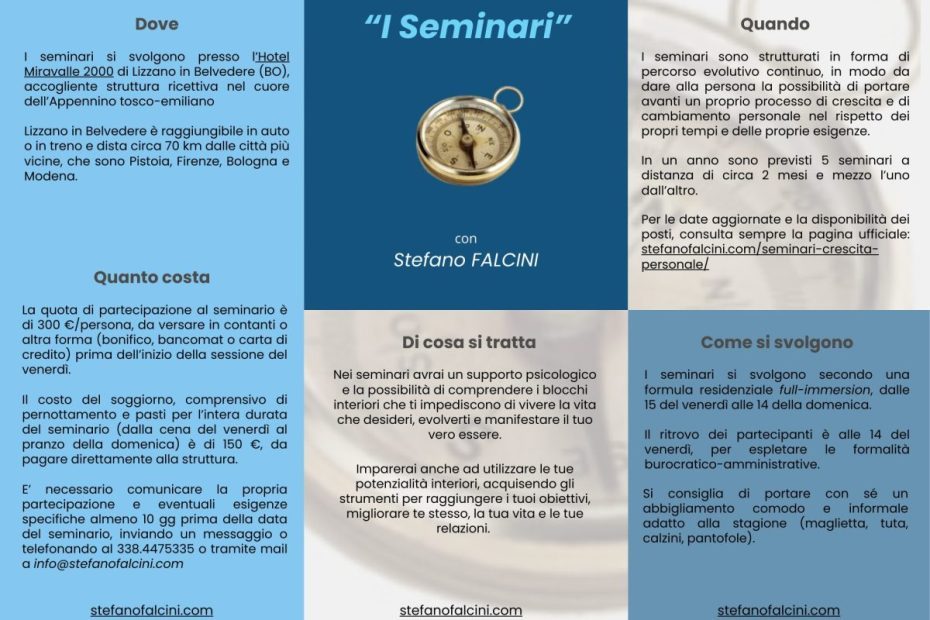 Dove

I seminari si svolgono presso l'Hotel Miravalle 2000 di Lizzano in Belvedere (BO), accogliente struttura ricettiva nel cuore dell'Appennino tosco-emiliano

Lizzano in Belvedere è raggiungibile in auto o in treno e dista circa 70 km dalle città più vicine, che sono Pistoia, Firenze, Bologna e Modena.

Quanto costa

La quota di partecipazione al seminario è di 300 €/persona, da versare in contanti o altra forma (bonifico, bancomat o carta di credito) prima dell'inizio della sessione del venerdì.

Il costo del soggiorno, comprensivo di pernottamento e pasti per l'intera durata del seminario (dalla cena del venerdì al pranzo della domenica) è di 150 €, da pagare direttamente alla struttura.

E' necessario comunicare la propria partecipazione e eventuali esigenze specifiche almeno 10 gg prima della data del seminario, inviando un messaggio o telefonando al 338.4475335 o tramite mail a info@stefanofalcini.com

stefanofalcini.com

"I Seminari"

con
Stefano FALCINI

Di cosa si tratta

Nei seminari avrai un supporto psicologico e la possibilità di comprendere i blocchi interiori che ti impediscono di vivere la vita che desideri, evolverti e manifestare il tuo vero essere.

Imparerai anche ad utilizzare le tue potenzialità interiori, acquisendo gli strumenti per raggiungere i tuoi obiettivi, migliorare te stesso, la tua vita e le tue relazioni.

stefanofalcini.com

Quando

I seminari sono strutturati in forma di percorso evolutivo continuo, in modo da dare alla persona la possibilità di portare avanti un proprio processo di crescita e di cambiamento personale nel rispetto dei propri tempi e delle proprie esigenze.

In un anno sono previsti 5 seminari a distanza di circa 2 mesi e mezzo l'uno dall'altro.

Per le date aggiornate e la disponibilità dei posti, consulta sempre la pagina ufficiale: stefanofalcini.com/seminari-crescita-personale/

Come si svolgono

I seminari si svolgono secondo una formula residenziale full-immersion, dalle 15 del venerdì alle 14 della domenica.

Il ritrovo dei partecipanti è alle 14 del venerdì, per espletare le formalità burocratico-amministrative.

Si consiglia di portare con sé un abbigliamento comodo e informale adatto alla stagione (maglietta, tuta, calzini, pantofole).

stefanofalcini.com